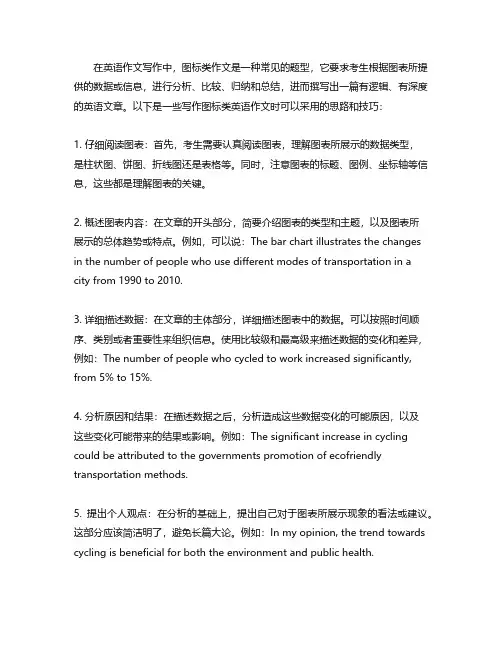 在英语作文写作中，图标类作文是一种常见的题型，它要求考生根据图表所提供的数据或信息，进行分析、比较、归纳和总结，进而撰写出一篇有逻辑、有深度的英语文章。以下是一些写作图标类英语作文时可以采用的思路和技巧：

1. 仔细阅读图表：首先，考生需要认真阅读图表，理解图表所展示的数据类型，是柱状图、饼图、折线图还是表格等。同时，注意图表的标题、图例、坐标轴等信息，这些都是理解图表的关键。

2. 概述图表内容：在文章的开头部分，简要介绍图表的类型和主题，以及图表所展示的总体趋势或特点。例如，可以说：The bar chart illustrates the changes in the number of people who use different modes of transportation in a city from 1990 to 2010.

3. 详细描述数据：在文章的主体部分，详细描述图表中的数据。可以按照时间顺序、类别或者重要性来组织信息。使用比较级和最高级来描述数据的变化和差异，例如：The number of people who cycled to work increased significantly, from 5% to 15%.

4. 分析原因和结果：在描述数据之后，分析造成这些数据变化的可能原因，以及这些变化可能带来的结果或影响。例如：The significant increase in cycling could be attributed to the governments promotion of ecofriendly transportation methods.

5. 提出个人观点：在分析的基础上，提出自己对于图表所展示现象的看法或建议。这部分应该简洁明了，避免长篇大论。例如：In my opinion, the trend towards cycling is beneficial for both the environment and public health.